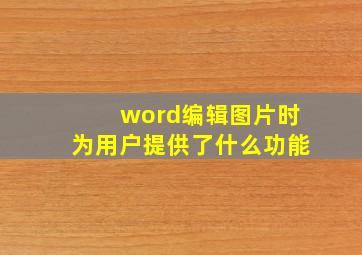 word编辑图片时
为用户提供了什么功能